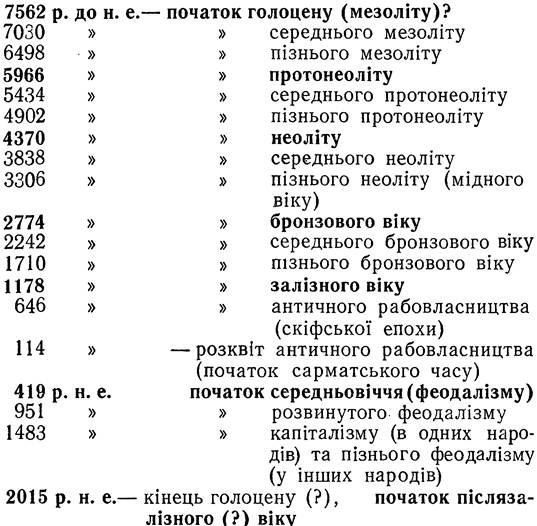 7562 р. до н. е.— початок голоцену (мезоліту)?
7030 » » середнього мезоліту
6498 » » пізнього мезоліту
5966 » » протонеоліту
5434 » » середнього протонеоліту
4902 » » пізнього протонеоліту
4370 » » неоліту
3838 » » середнього неоліту
3306 » » пізнього неоліту (мідного віку)
2774 » » бронзового віку
2242 » » середнього бронзового віку
1710 » » пізнього бронзового віку
1178 » » залізного віку
646 » » античного рабовласництва (скіфської епохи)
114 » — розквіт античного рабовласництва (початок сарматського часу)
419 р. н. е. початок середньовіччя (феодалізму)
951 » » розвинутого феодалізму
1483 » » капіталізму (в одних народів) та пізнього феодалізму (у інших народів)
2015 р. н. е.— кінець голоцену (?), початок післязалізного (?) віку